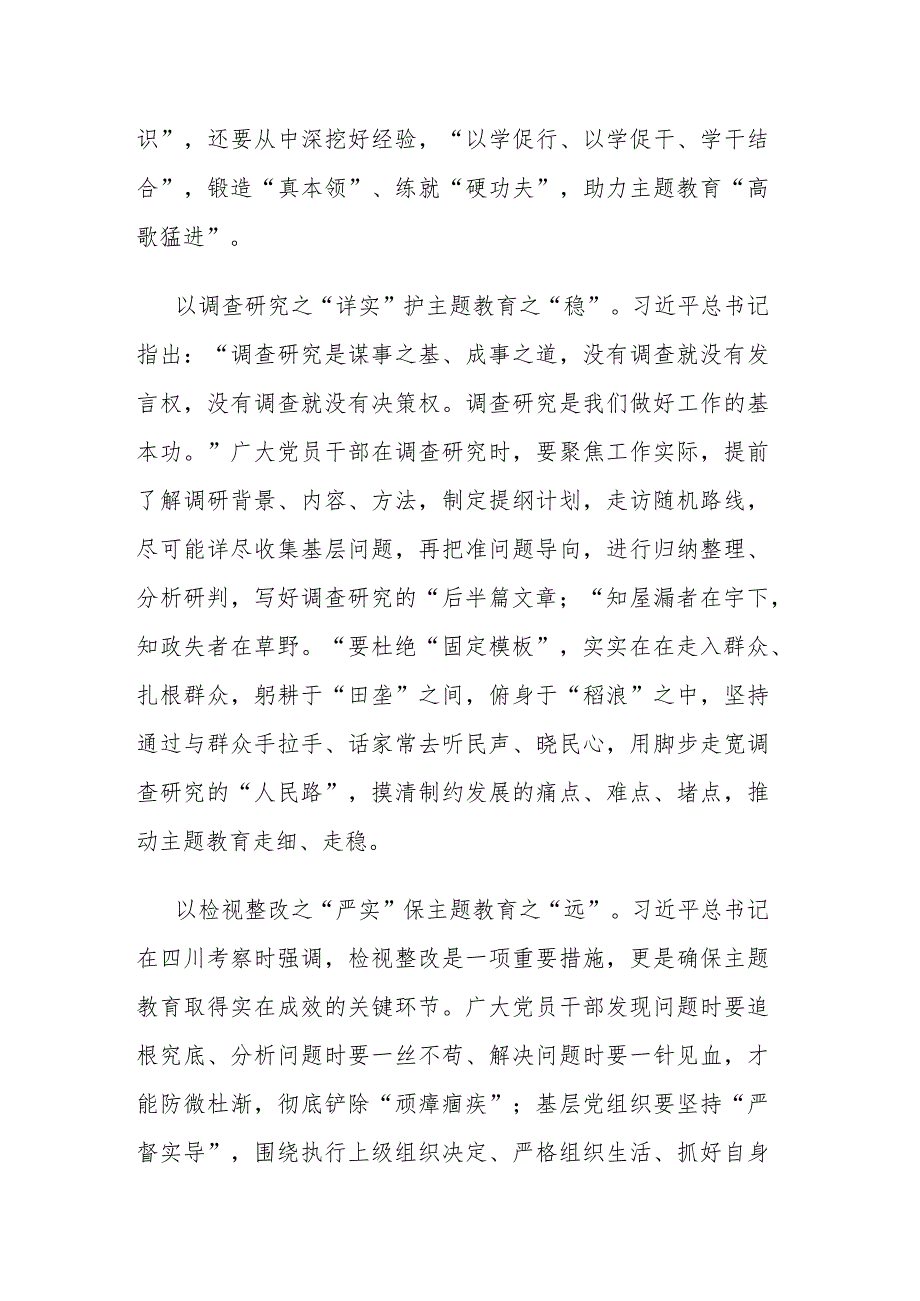 识”，还要从中深挖好经验，“以学促行、以学促干、学干结合”，锻造“真本领”、练就“硬功夫”，助力主题教育“高歌猛进”。

以调查研究之“详实”护主题教育之“稳”。习近平总书记指出：“调查研究是谋事之基、成事之道，没有调查就没有发言权，没有调查就没有决策权。调查研究是我们做好工作的基本功。”广大党员干部在调查研究时，要聚焦工作实际，提前了解调研背景、内容、方法，制定提纲计划，走访随机路线，尽可能详尽收集基层问题，再把准问题导向，进行归纳整理、分析研判，写好调查研究的“后半篇文章；“知屋漏者在宇下，知政失者在草野。“要杜绝“固定模板”，实实在在走入群众、扎根群众，躬耕于“田垄”之间，俯身于“稻浪”之中，坚持通过与群众手拉手、话家常去听民声、晓民心，用脚步走宽调查研究的“人民路”，摸清制约发展的痛点、难点、堵点，推动主题教育走细、走稳。

以检视整改之“严实”保主题教育之“远”。习近平总书记在四川考察时强调，检视整改是一项重要措施，更是确保主题教育取得实在成效的关键环节。广大党员干部发现问题时要追根究底、分析问题时要一丝不苟、解决问题时要一针见血，才能防微杜渐，彻底铲除“顽瘴痼疾”；基层党组织要坚持“严督实导”，围绕执行上级组织决定、严格组织生活、抓好自身